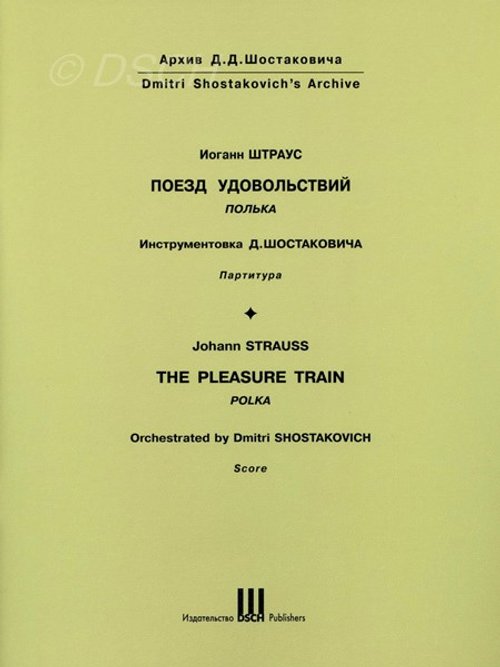 Архив Д.Д.Шостаковича
Dmitri Shostakovich's Archive

Иоганн ШТРАУС

ПОЕЗД УДОВОЛЬСТВИЙ

ПОЛЬКА

Инструментовка Д.ШОСТАКОВИЧА

Партитура

✦

Johann STRAUSS

THE PLEASURE TRAIN

POLKA

Orchestrated by Dmitri SHOSTAKOVICH

Score

Издательство DSCH Publishers

© DSCH